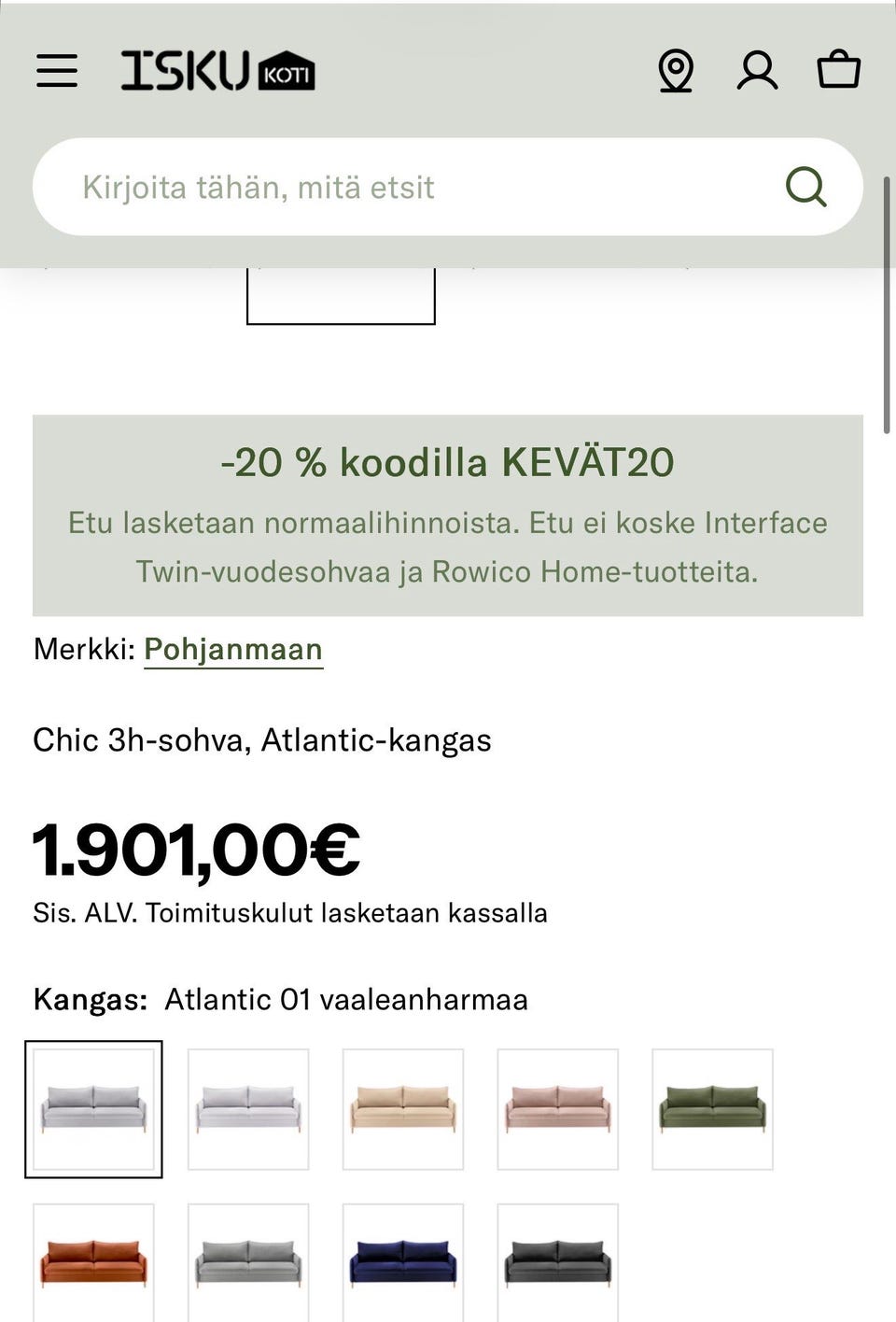 ISKU KOTI

Kirjoita tähän, mitä etsit

-20 % koodilla KEVÄT20

Etu lasketaan normaalihinnoista. Etu ei koske Interface Twin-vuodesohvaa ja Rowico Home-tuotteita.

Merkki: Pohjanmaan

Chic 3h-sohva, Atlantic-kangas

1.901,00€

Sis. ALV. Toimituskulut lasketaan kassalla

Kangas: Atlantic 01 vaaleanharmaa